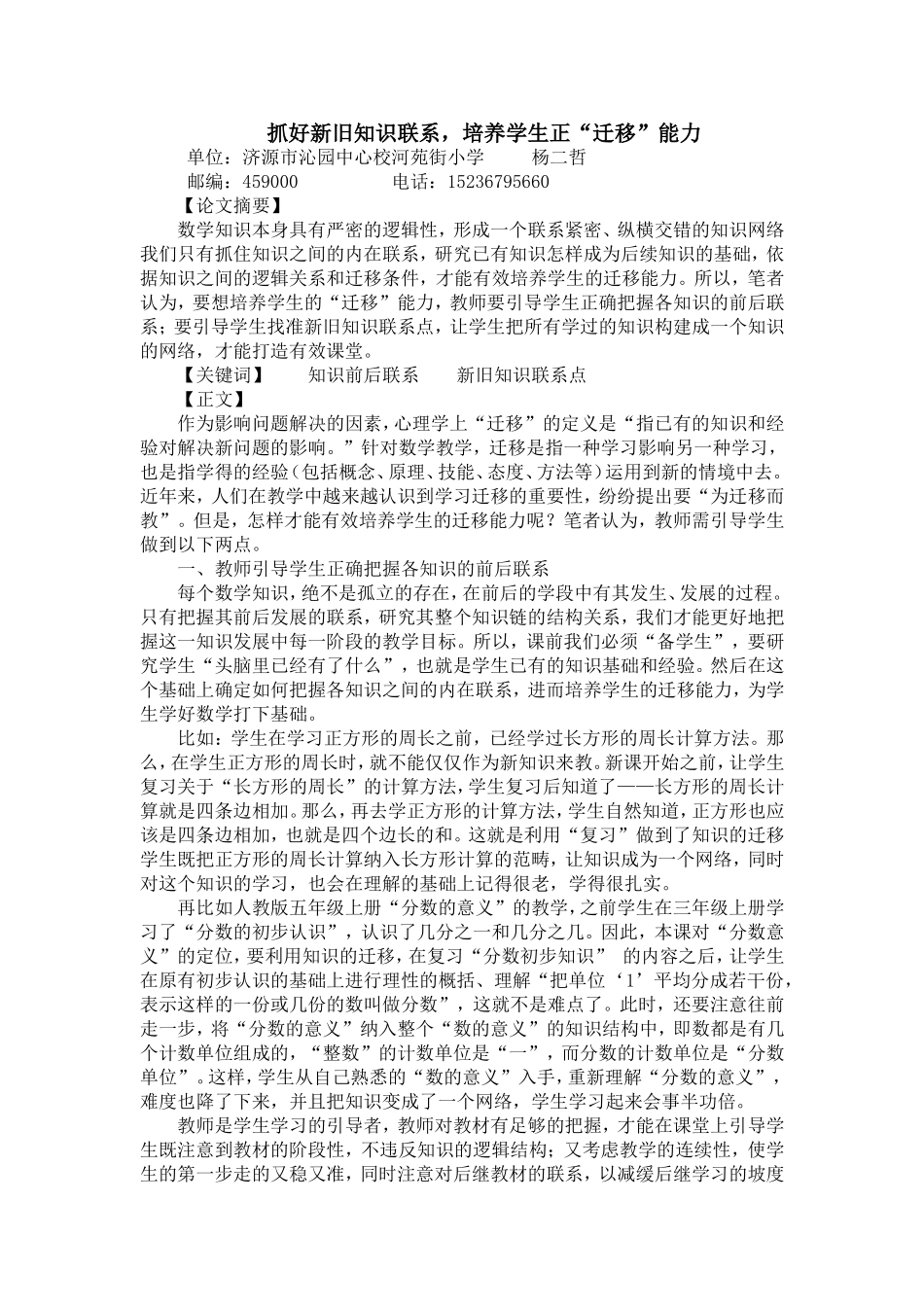 抓好新旧知识联系，培养学生正“迁移”能力

单位：济源市沁园中心校河苑街小学　　杨二哲

邮编：459000　　　　电话：15236795660

【论文摘要】

数学知识本身具有严密的逻辑性，形成一个联系紧密、纵横交错的知识网络我们只有抓住知识之间的内在联系，研究已有知识怎样成为后续知识的基础，依据知识之间的逻辑关系和迁移条件，才能有效培养学生的迁移能力。所以，笔者认为，要想培养学生的“迁移”能力，教师要引导学生正确把握各知识的前后联系；要引导学生找准新旧知识联系点，让学生把所有学过的知识构建成一个知识的网络，才能打造有效课堂。

【关键词】　知识前后联系　新旧知识联系点

【正文】

作为影响问题解决的因素，心理学上“迁移”的定义是“指已有的知识和经验对解决新问题的影响。”针对数学教学，迁移是指一种学习影响另一种学习，也是指学得的经验（包括概念、原理、技能、态度、方法等）运用到新的情境中去。近年来，人们在教学中越来越认识到学习迁移的重要性，纷纷提出要“为迁移而教”。但是，怎样才能有效培养学生的迁移能力呢？笔者认为，教师需引导学生做到以下两点。

一、教师引导学生正确把握各知识的前后联系

每个数学知识，绝不是孤立的存在，在前后的学段中有其发生、发展的过程。只有把握其前后发展的联系，研究其整个知识链的结构关系，我们才能更好地把握这一知识发展中每一阶段的教学目标。所以，课前我们必须“备学生”，要研究学生“头脑里已经有了什么”，也就是学生已有的知识基础和经验。然后在这个基础上确定如何把握各知识之间的内在联系，进而培养学生的迁移能力，为学生学好数学打下基础。

比如：学生在学习正方形的周长之前，已经学过长方形的周长计算方法。那么，在学生正方形的周长时，就不能仅仅作为新知识来教。新课开始之前，让学生复习关于“长方形的周长”的计算方法，学生复习后知道了——长方形的周长计算就是四条边相加。那么，再去学正方形的计算方法，学生自然知道，正方形也应该是四条边相加，也就是四个边长的和。这就是利用“复习”做到了知识的迁移学生既把正方形的周长计算纳入长方形计算的范畴，让知识成为一个网络，同时对这个知识的学习，也会在理解的基础上记得很老，学得很扎实。

再比如人教版五年级上册“分数的意义”的教学，之前学生在三年级上册学习了“分数的初步认识”，认识了几分之一和几分之几。因此，本课对“分数意义”的定位，要利用知识的迁移，在复习“分数初步知识” 的内容之后，让学生在原有初步认识的基础上进行理性的概括、理解“把单位‘1’平均分成若干份，表示这样的一份或几份的数叫做分数”，这就不是难点了。此时，还要注意往前走一步，将“分数的意义”纳入整个“数的意义”的知识结构中，即数都是有几个计数单位组成的，“整数”的计数单位是“一”，而分数的计数单位是“分数单位”。这样，学生从自己熟悉的“数的意义”入手，重新理解“分数的意义”，难度也降了下来，并且把知识变成了一个网络，学生学习起来会事半功倍。

教师是学生学习的引导者，教师对教材有足够的把握，才能在课堂上引导学生既注意到教材的阶段性，不违反知识的逻辑结构；又考虑教学的连续性，使学生的第一步走的又稳又准，同时注意对后继教材的联系，以减缓后继学习的坡度